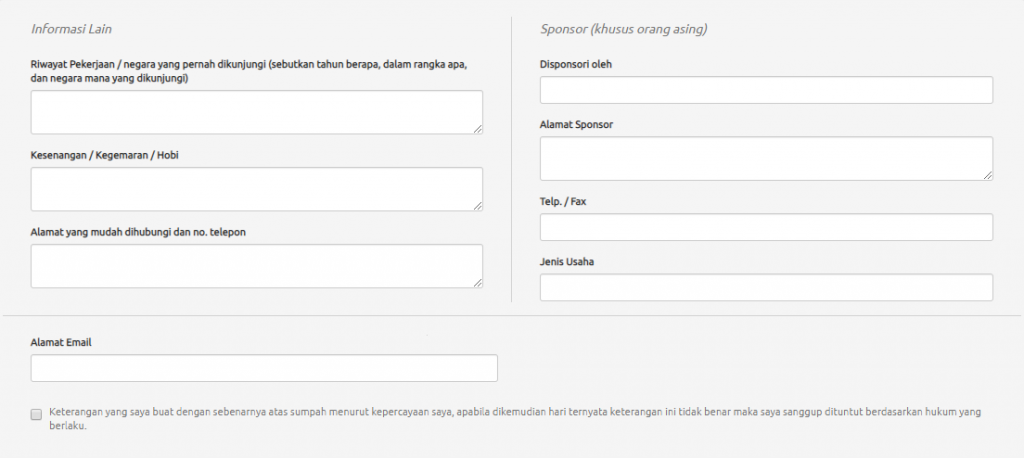 Informasi Lain

Riwayat Pekerjaan / negara yang pernah dikunjungi (sebutkan tahun berapa, dalam rangka apa, dan negara mana yang dikunjungi)

Kesenangan / Kegemaran / Hobi

Alamat yang mudah dihubungi dan no. telepon

Sponsor (khusus orang asing)

Disponsori oleh

Alamat Sponsor

Telp. / Fax

Jenis Usaha

Alamat Email

Keterangan yang saya buat dengan sebenarnya atas sumpah menurut kepercayaan saya, apabila dikemudian hari ternyata keterangan ini tidak benar maka saya sanggup dituntut berdasarkan hukum yang berlaku.